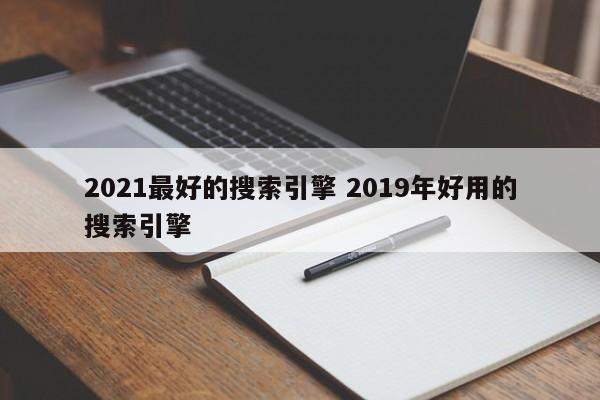 2021最好的搜索引擎 2019年好用的搜索引擎